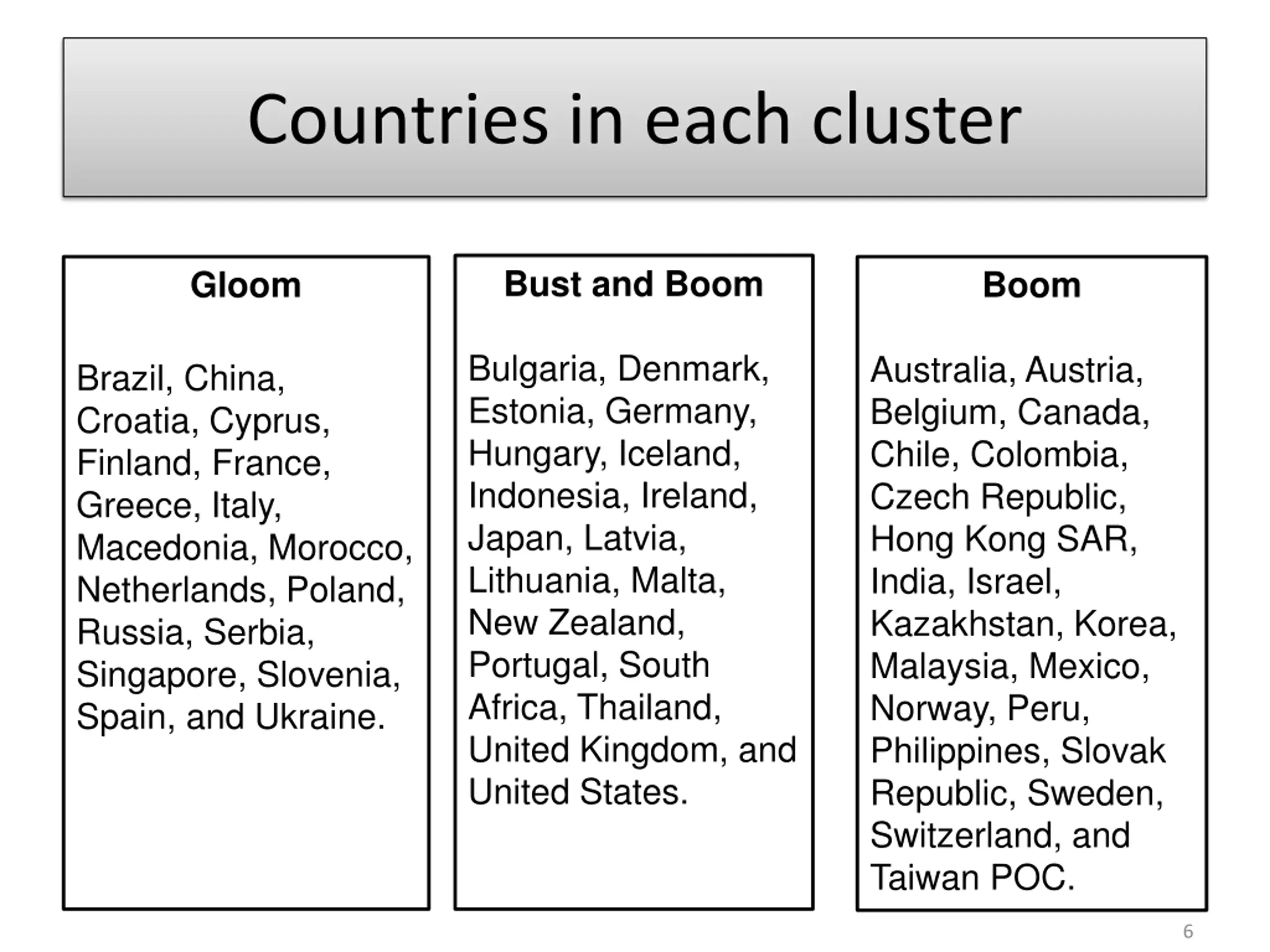 Countries in each cluster

Gloom

Brazil, China, Croatia, Cyprus, Finland, France, Greece, Italy, Macedonia, Morocco, Netherlands, Poland, Russia, Serbia, Singapore, Slovenia, Spain, and Ukraine.

Bust and Boom

Bulgaria, Denmark, Estonia, Germany, Hungary, Iceland, Indonesia, Ireland, Japan, Latvia, Lithuania, Malta, New Zealand, Portugal, South Africa, Thailand, United Kingdom, and United States.

Boom

Australia, Austria, Belgium, Canada, Chile, Colombia, Czech Republic, Hong Kong SAR, India, Israel, Kazakhstan, Korea, Malaysia, Mexico, Norway, Peru, Philippines, Slovak Republic, Sweden, Switzerland, and Taiwan POC.

6